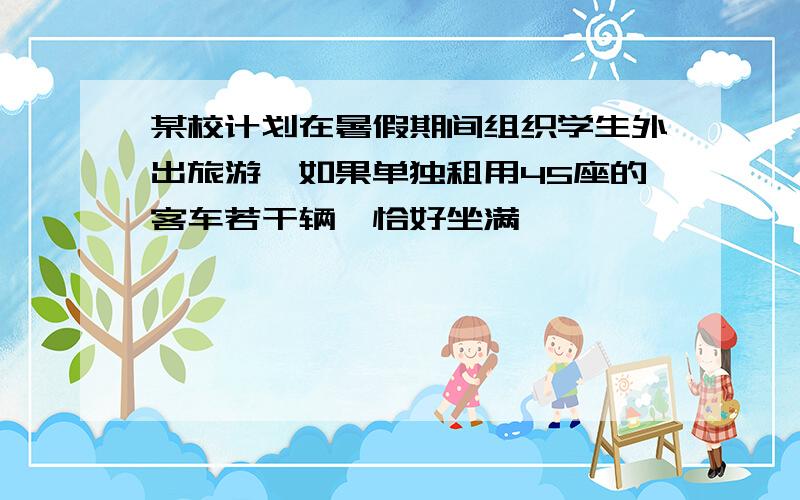 某校计划在暑假期间组织学生外出旅游，如果单独租用45座的客车若干辆，恰好坐满